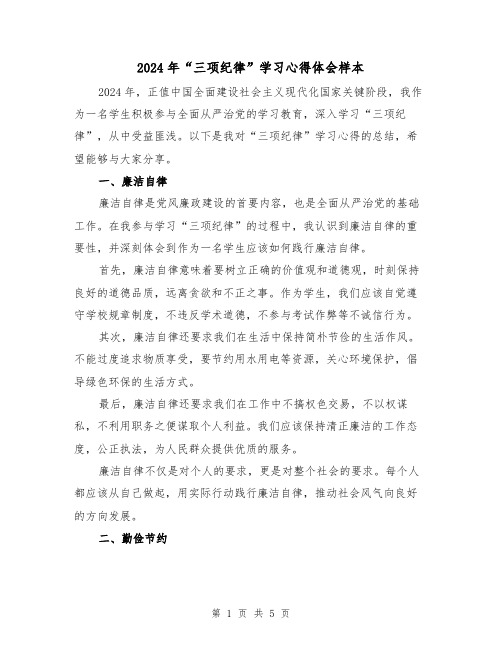 2024年“三项纪律”学习心得体会样本

2024年，正值中国全面建设社会主义现代化国家关键阶段，我作为一名学生积极参与全面从严治党的学习教育，深入学习“三项纪律”，从中受益匪浅。以下是我对“三项纪律”学习心得的总结，希望能够与大家分享。

一、廉洁自律

廉洁自律是党风廉政建设的首要内容，也是全面从严治党的基础工作。在我参与学习“三项纪律”的过程中，我认识到廉洁自律的重要性，并深刻体会到作为一名学生应该如何践行廉洁自律。

首先，廉洁自律意味着要树立正确的价值观和道德观，时刻保持良好的道德品质，远离贪欲和不正之事。作为学生，我们应该自觉遵守学校规章制度，不违反学术道德，不参与考试作弊等不诚信行为。

其次，廉洁自律还要求我们在生活中保持简朴节俭的生活作风。不能过度追求物质享受，要节约用水用电等资源，关心环境保护，倡导绿色环保的生活方式。

最后，廉洁自律还要求我们在工作中不搞权色交易，不以权谋私，不利用职务之便谋取个人利益。我们应该保持清正廉洁的工作态度，公正执法，为人民群众提供优质的服务。

廉洁自律不仅是对个人的要求，更是对整个社会的要求。每个人都应该从自己做起，用实际行动践行廉洁自律，推动社会风气向良好的方向发展。

二、勤俭节约

第 1 页 共 5 页